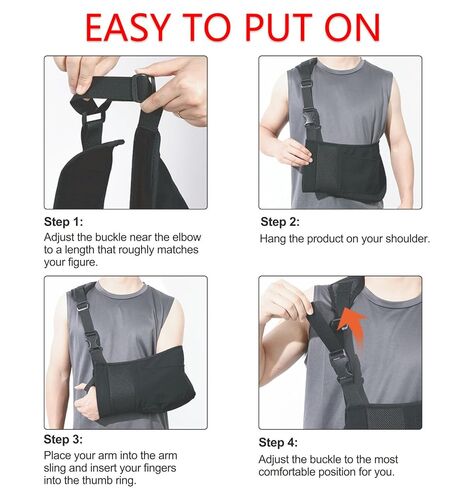 EASY TO PUT ON

Step 1:
Adjust the buckle near the elbow to a length that roughly matches your figure.

Step 2:
Hang the product on your shoulder.

Step 3:
Place your arm into the arm sling and insert your fingers into the thumb ring.

Step 4:
Adjust the buckle to the most comfortable position for you.